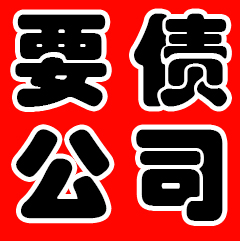 要债
公司